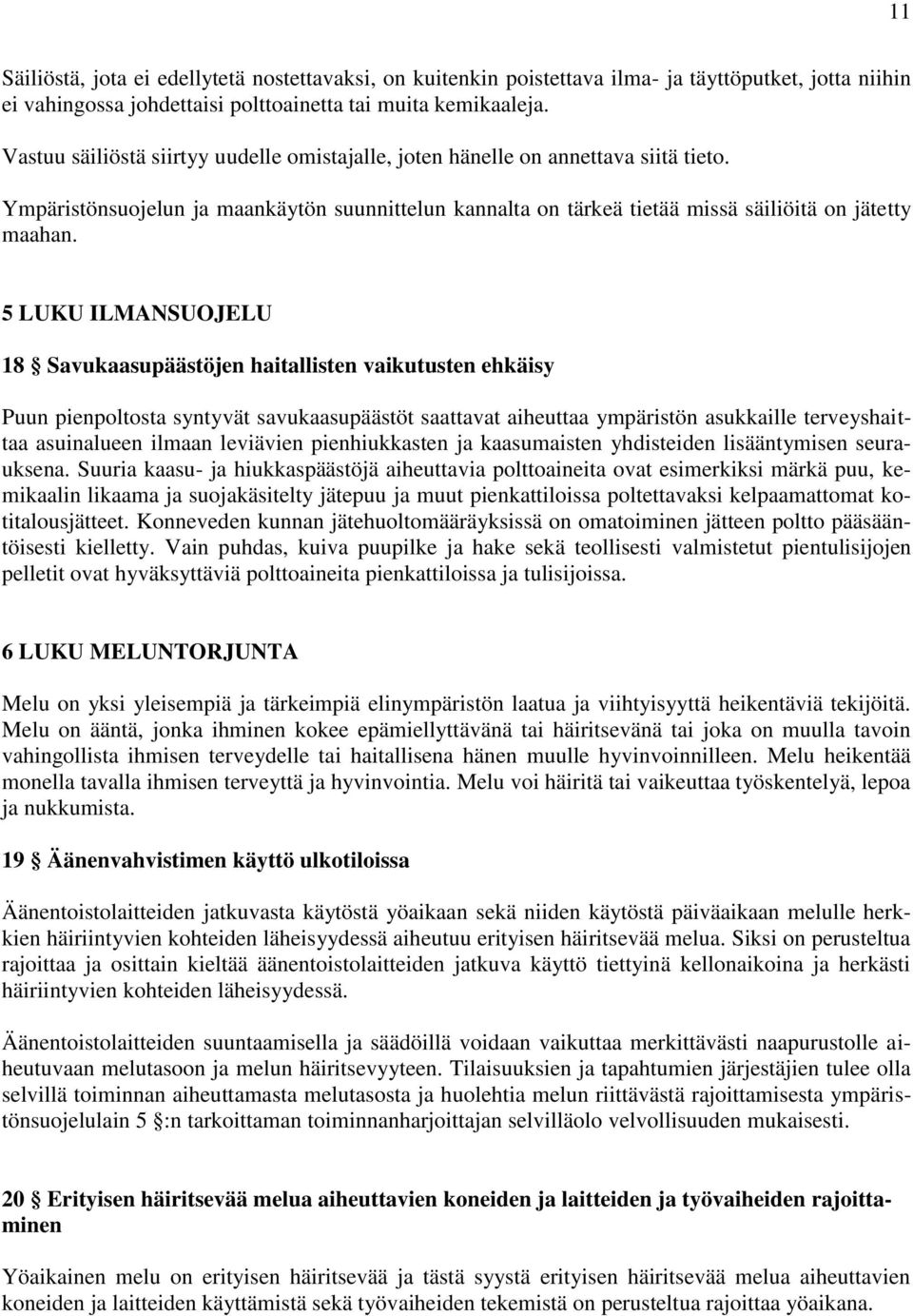 11

Säiliöstä, jota ei edellytetä nostettavaksi, on kuitenkin poistettava ilma- ja täyttöputket, jotta niihin ei vahingossa johdettaisi polttoainetta tai muita kemikaaleja.

Vastuu säiliöstä siirtyy uudelle omistajalle, joten hänelle on annettava siitä tieto.

Ympäristönsuojelun ja maankäytön suunnittelun kannalta on tärkeä tietää missä säiliöitä on jätetty maahan.

5 LUKU ILMANSUOJELU

18 § Savukaasupäästöjen haitallisten vaikutusten ehkäisy

Puun pienpoltosta syntyvät savukaasupäästöt saattavat aiheuttaa ympäristön asukkaille terveyshaittaa asuinalueen ilmaan leviävien pienhiukkasten ja kaasumaisten yhdisteiden lisääntymisen seurauksena. Suuria kaasu- ja hiukkaspäästöjä aiheuttavia polttoaineita ovat esimerkiksi märkä puu, kemikaalin likaama ja suojakäsitelty jätepuu ja muut pienkattiloissa poltettavaksi kelpaamattomat kotitalousjätteet. Konneveden kunnan jätehuoltomääräyksissä on omatoiminen jätteen poltto pääsääntöisesti kielletty. Vain puhdas, kuiva puupilke ja hake sekä teollisesti valmistetut pientulisijojen pelletit ovat hyväksyttäviä polttoaineita pienkattiloissa ja tulisijoissa.

6 LUKU MELUNTORJUNTA

Melu on yksi yleisempiä ja tärkeimpiä elinympäristön laatua ja viihtyisyyttä heikentäviä tekijöitä. Melu on ääntä, jonka ihminen kokee epämiellyttävänä tai häiritsevänä tai joka on muulla tavoin vahingollista ihmisen terveydelle tai haitallisena hänen muulle hyvinvoinnilleen. Melu heikentää monella tavalla ihmisen terveyttä ja hyvinvointia. Melu voi häiritä tai vaikeuttaa työskentelyä, lepoa ja nukkumista.

19 § Äänenvahvistimen käyttö ulkotiloissa

Äänentoistolaitteiden jatkuvasta käytöstä yöaikaan sekä niiden käytöstä päiväaikaan melulle herkkien häiriintyvien kohteiden läheisyydessä aiheutuu erityisen häiritsevää melua. Siksi on perusteltua rajoittaa ja osittain kieltää äänentoistolaitteiden jatkuva käyttö tiettyinä kellonaikoina ja herkästi häiriintyvien kohteiden läheisyydessä.

Äänentoistolaitteiden suuntaamisella ja säädöillä voidaan vaikuttaa merkittävästi naapurustolle aiheutuvaan melutasoon ja melun häiritsevyyteen. Tilaisuuksien ja tapahtumien järjestäjien tulee olla selvillä toiminnan aiheuttamasta melutasosta ja huolehtia melun riittävästä rajoittamisesta ympäristönsuojelulain 5 §:n tarkoittaman toiminnanharjoittajan selvilläolo velvollisuuden mukaisesti.

20 § Erityisen häiritsevää melua aiheuttavien koneiden ja laitteiden ja työvaiheiden rajoittaminen

Yöaikainen melu on erityisen häiritsevää ja tästä syystä erityisen häiritsevää melua aiheuttavien koneiden ja laitteiden käyttämistä sekä työvaiheiden tekemistä on perusteltua rajoittaa yöaikana.